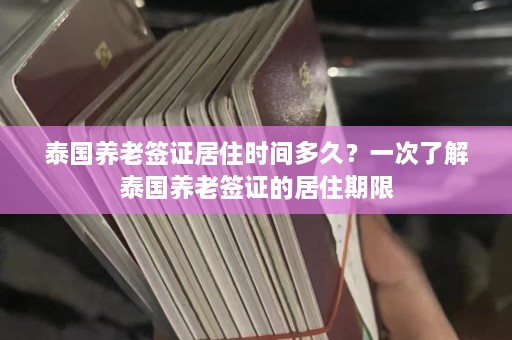 泰国养老签证居住时间多久？一次了解泰国养老签证的居住期限